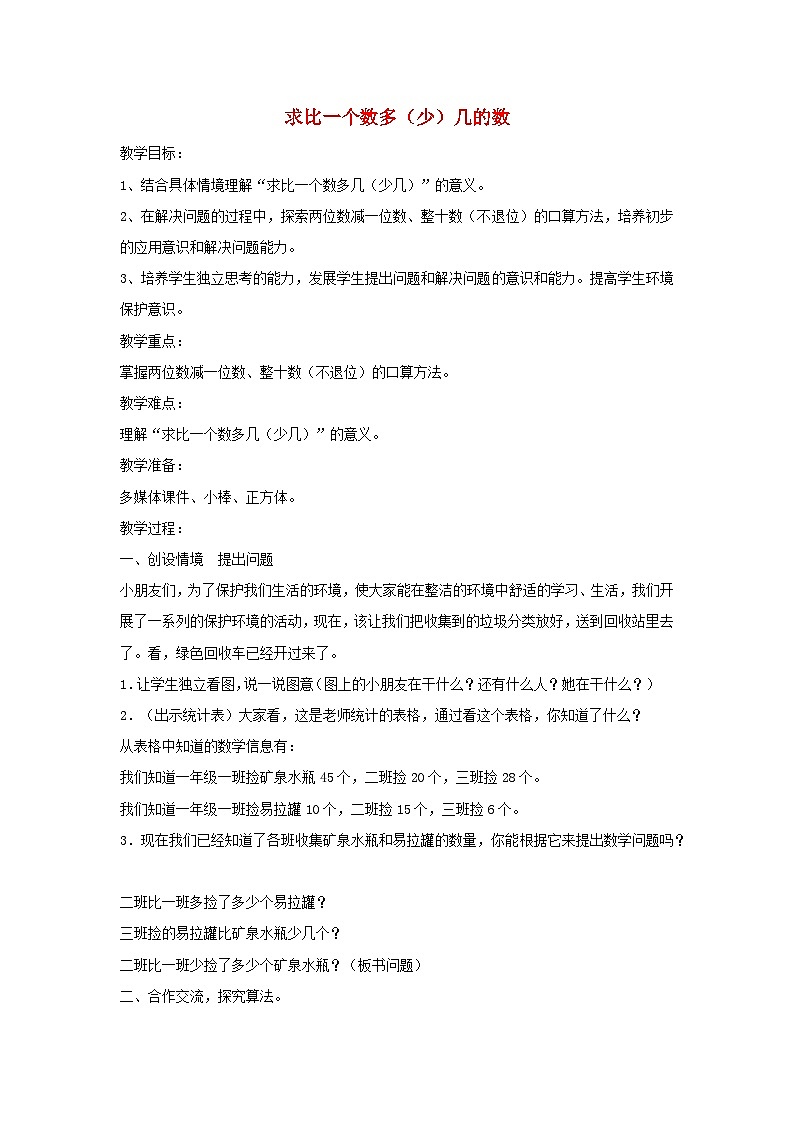 求比一个数多（少）几的数

教学目标：

1、结合具体情境理解“求比一个数多几（少几）”的意义。

2、在解决问题的过程中，探索两位数减一位数、整十数（不退位）的口算方法，培养初步的应用意识和解决问题能力。

3、培养学生独立思考的能力，发展学生提出问题和解决问题的意识和能力。提高学生环境保护意识。

教学重点：

掌握两位数减一位数、整十数（不退位）的口算方法。

教学难点：

理解“求比一个数多几（少几）”的意义。

教学准备：

多媒体课件、小棒、正方体。

教学过程：

一、创设情境　提出问题

小朋友们，为了保护我们生活的环境，使大家能在整洁的环境中舒适的学习、生活，我们开展了一系列的保护环境的活动，现在，该让我们把收集到的垃圾分类放好，送到回收站里去了。看，绿色回收车已经开过来了。

1．让学生独立看图，说一说图意（图上的小朋友在干什么？还有什么人？她在干什么？）

2．（出示统计表）大家看，这是老师统计的表格，通过看这个表格，你知道了什么？

从表格中知道的数学信息有：

我们知道一年级一班捡矿泉水瓶45个，二班捡20个，三班捡28个。

我们知道一年级一班捡易拉罐10个，二班捡15个，三班捡6个。

3．现在我们已经知道了各班收集矿泉水瓶和易拉罐的数量，你能根据它来提出数学问题吗？

二班比一班多捡了多少个易拉罐？

三班捡的易拉罐比矿泉水瓶少几个？

二班比一班少捡了多少个矿泉水瓶？（板书问题）

二、合作交流，探究算法。